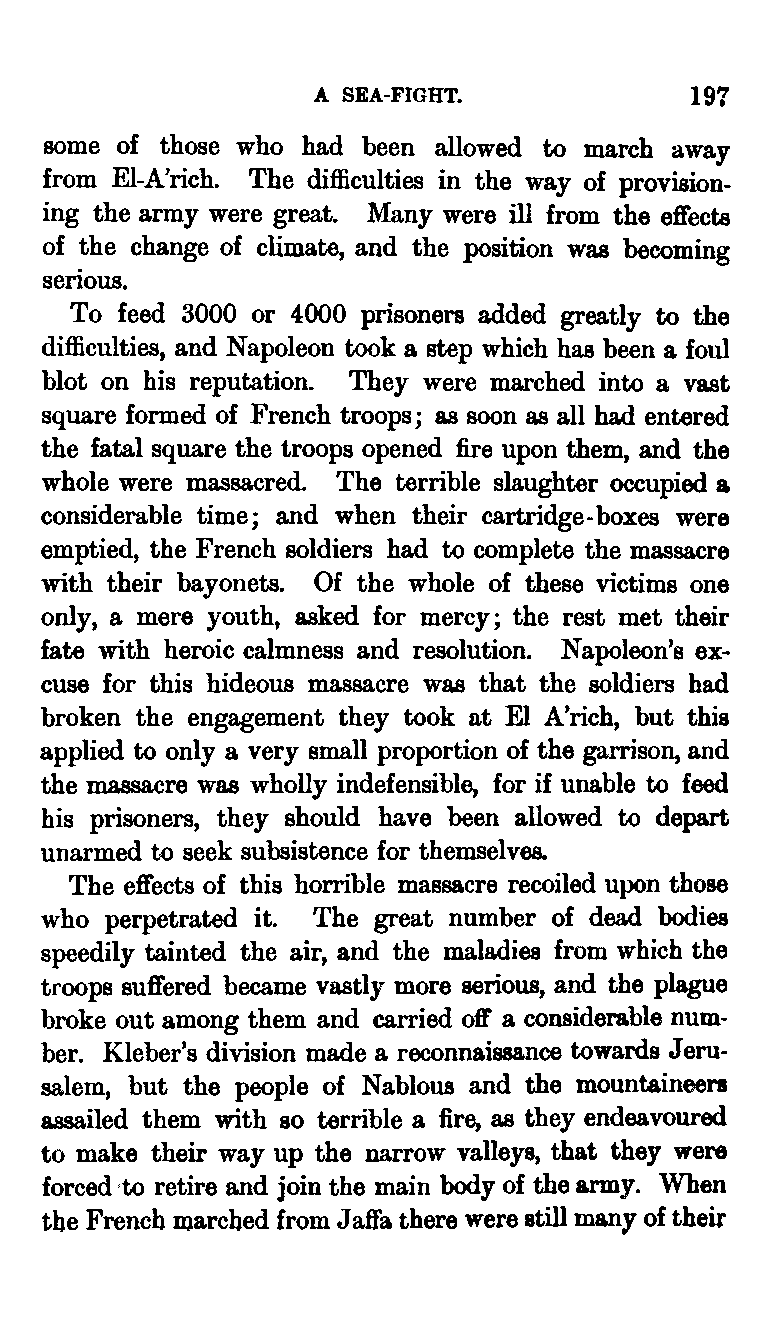 A SEA-FIGHT. 197

some of those who had been allowed to march away from El-A'rich. The difficulties in the way of provisioning the army were great. Many were ill from the effects of the change of climate, and the position was becoming serious.

To feed 3000 or 4000 prisoners added greatly to the difficulties, and Napoleon took a step which has been a foul blot on his reputation. They were marched into a vast square formed of French troops; as soon as all had entered the fatal square the troops opened fire upon them, and the whole were massacred. The terrible slaughter occupied a considerable time; and when their cartridge-boxes were emptied, the French soldiers had to complete the massacre with their bayonets. Of the whole of these victims one only, a mere youth, asked for mercy; the rest met their fate with heroic calmness and resolution. Napoleon's excuse for this hideous massacre was that the soldiers had broken the engagement they took at El A'rich, but this applied to only a very small proportion of the garrison, and the massacre was wholly indefensible, for if unable to feed his prisoners, they should have been allowed to depart unarmed to seek subsistence for themselves.

The effects of this horrible massacre recoiled upon those who perpetrated it. The great number of dead bodies speedily tainted the air, and the maladies from which the troops suffered became vastly more serious, and the plague broke out among them and carried off a considerable number. Kleber's division made a reconnaissance towards Jerusalem, but the people of Nablous and the mountaineers assailed them with so terrible a fire, as they endeavoured to make their way up the narrow valleys, that they were forced to retire and join the main body of the army. When the French marched from Jaffa there were still many of their